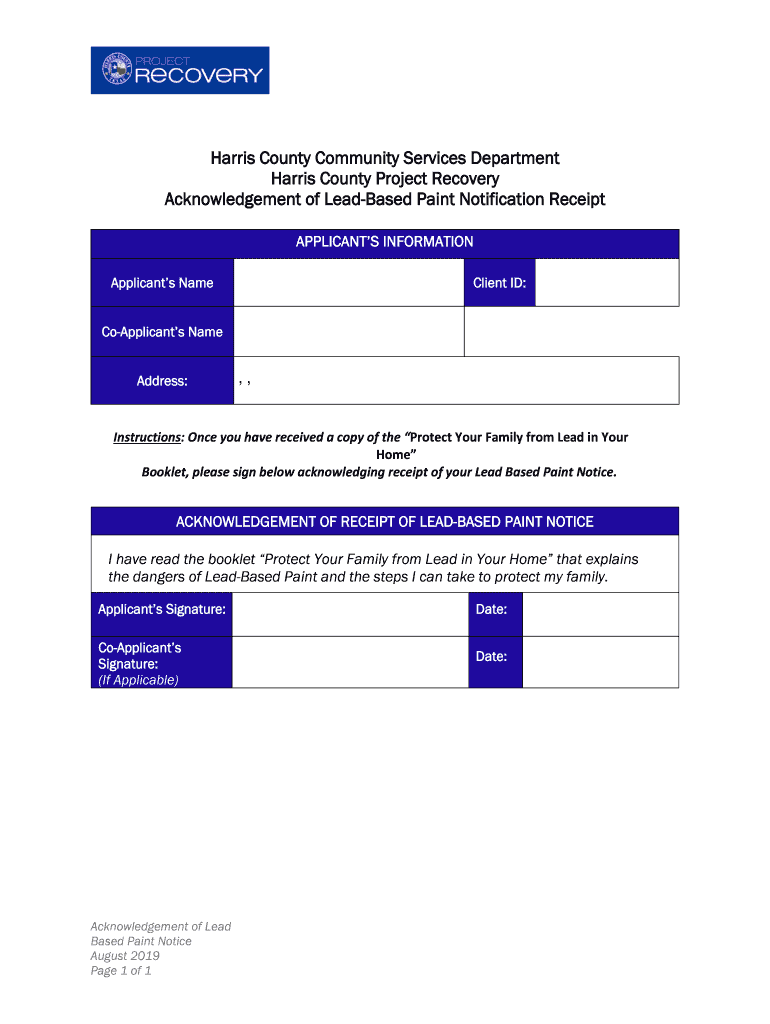 PROJECT RECOVERY

Harris County Community Services Department
Harris County Project Recovery
Acknowledgement of Lead-Based Paint Notification Receipt

| APPLICANT'S INFORMATION | | | |
|---|---|---|---|
| Applicant's Name | | Client ID: | |
| Co-Applicant's Name | | | |
| Address: | , , | | |

Instructions: Once you have received a copy of the "Protect Your Family from Lead in Your Home" Booklet, please sign below acknowledging receipt of your Lead Based Paint Notice.

| ACKNOWLEDGEMENT OF RECEIPT OF LEAD-BASED PAINT NOTICE | | | |
|---|---|---|---|
| I have read the booklet "Protect Your Family from Lead in Your Home" that explains the dangers of Lead-Based Paint and the steps I can take to protect my family. | | | |
| Applicant's Signature: | | Date: | |
| Co-Applicant's Signature: (If Applicable) | | Date: | |

Acknowledgement of Lead Based Paint Notice
August 2019
Page 1 of 1